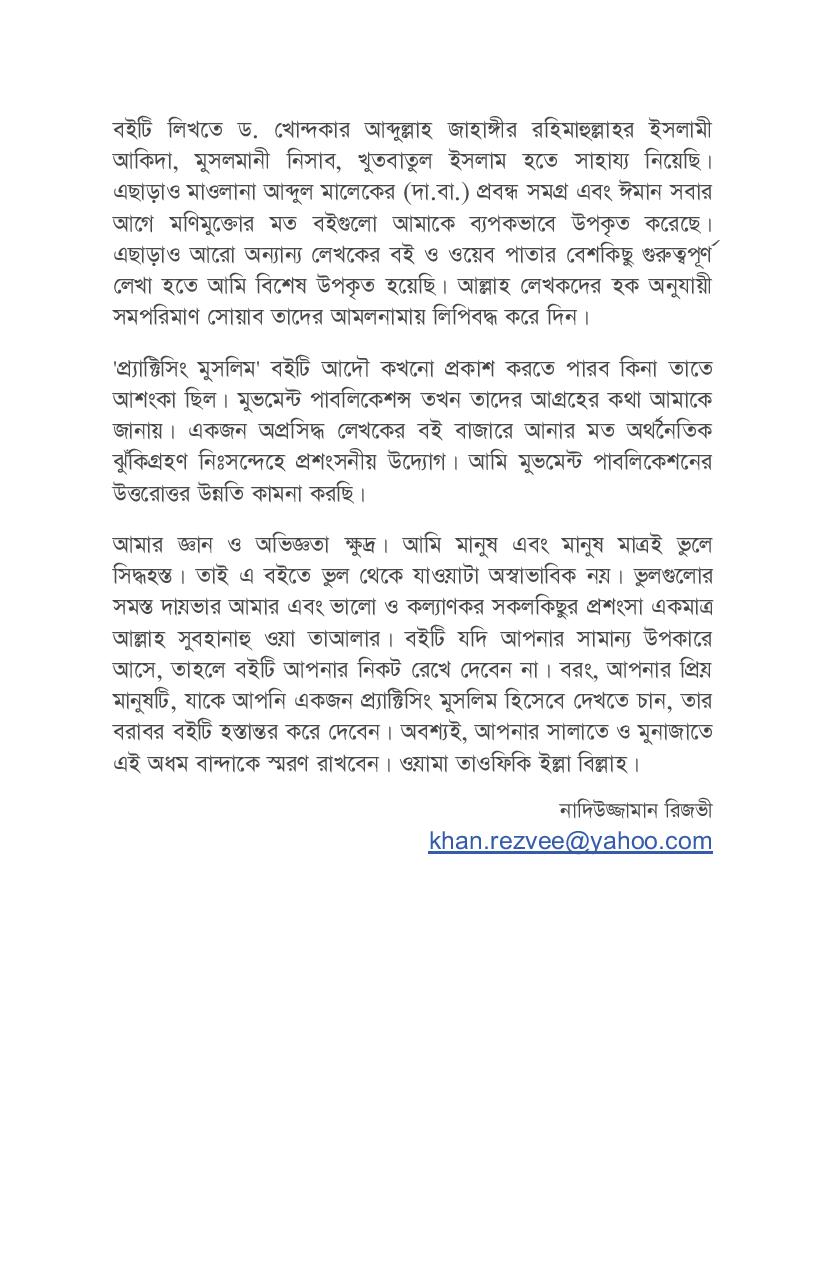 বইটি লিখতে ড. খোন্দকার আব্দুল্লাহ জাহাঙ্গীর রহিমাহুল্লাহর ইসলামী আকিদা, মুসলমানী নিসাব, খুতবাতুল ইসলাম হতে সাহায্য নিয়েছি। এছাড়াও মাওলানা আব্দুল মালেকের (দা.বা.) প্রবন্ধ সমগ্র এবং ঈমান সবার আগে মণিমুক্তোর মত বইগুলো আমাকে ব্যপকভাবে উপকৃত করেছে। এছাড়াও আরো অন্যান্য লেখকের বই ও ওয়েব পাতার বেশকিছু গুরুত্বপূর্ণ লেখা হতে আমি বিশেষ উপকৃত হয়েছি। আল্লাহ লেখকদের হক অনুযায়ী সমপরিমাণ সোয়াব তাদের আমলনামায় লিপিবদ্ধ করে দিন।

'প্র্যাক্টিসিং মুসলিম' বইটি আদৌ কখনো প্রকাশ করতে পারব কিনা তাতে আশংকা ছিল। মুভমেন্ট পাবলিকেশন্স তখন তাদের আগ্রহের কথা আমাকে জানায়। একজন অপ্রসিদ্ধ লেখকের বই বাজারে আনার মত অর্থনৈতিক ঝুঁকিগ্রহণ নিঃসন্দেহে প্রশংসনীয় উদ্যোগ। আমি মুভমেন্ট পাবলিকেশনের উত্তরোত্তর উন্নতি কামনা করছি।

আমার জ্ঞান ও অভিজ্ঞতা ক্ষুদ্র। আমি মানুষ এবং মানুষ মাত্রই ভুলে সিদ্ধহস্ত। তাই এ বইতে ভুল থেকে যাওয়াটা অস্বাভাবিক নয়। ভুলগুলোর সমস্ত দায়ভার আমার এবং ভালো ও কল্যাণকর সকলকিছুর প্রশংসা একমাত্র আল্লাহ সুবহানাহু ওয়া তাআলার। বইটি যদি আপনার সামান্য উপকারে আসে, তাহলে বইটি আপনার নিকট রেখে দেবেন না। বরং, আপনার প্রিয় মানুষটি, যাকে আপনি একজন প্র্যাক্টিসিং মুসলিম হিসেবে দেখতে চান, তার বরাবর বইটি হস্তান্তর করে দেবেন। অবশ্যই, আপনার সালাতে ও মুনাজাতে এই অধম বান্দাকে স্মরণ রাখবেন। ওয়ামা তাওফিকি ইল্লা বিল্লাহ।

নাদিউজ্জামান রিজভী
khan.rezvee@yahoo.com